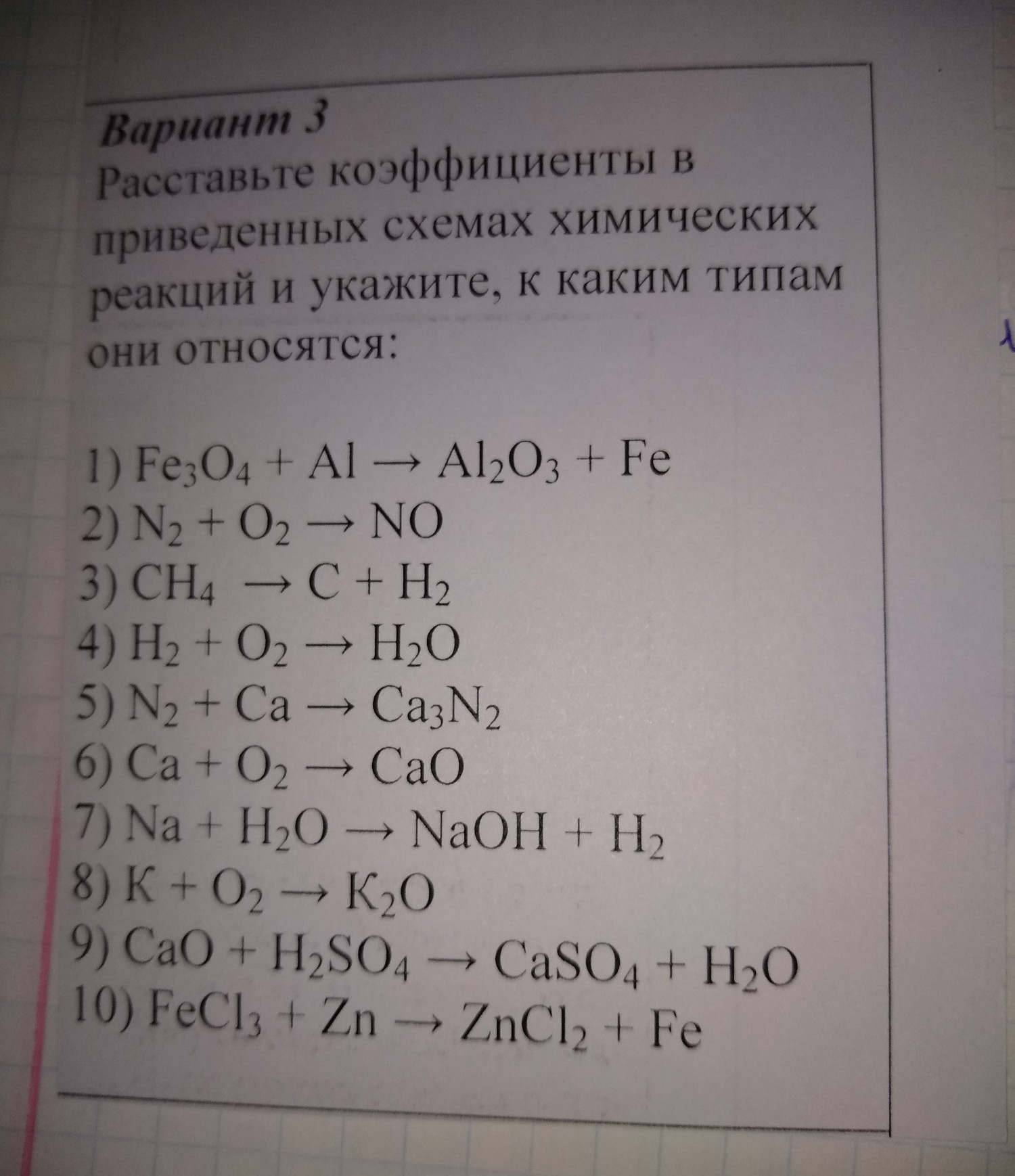 Вариант 3
Расставьте коэффициенты в приведенных схемах химических реакций и укажите, к каким типам они относятся:

1) $Fe_3O_4 + Al \rightarrow Al_2O_3 + Fe$
2) $N_2 + O_2 \rightarrow NO$
3) $CH_4 \rightarrow C + H_2$
4) $H_2 + O_2 \rightarrow H_2O$
5) $N_2 + Ca \rightarrow Ca_3N_2$
6) $Ca + O_2 \rightarrow CaO$
7) $Na + H_2O \rightarrow NaOH + H_2$
8) $K + O_2 \rightarrow K_2O$
9) $CaO + H_2SO_4 \rightarrow CaSO_4 + H_2O$
10) $FeCl_3 + Zn \rightarrow ZnCl_2 + Fe$